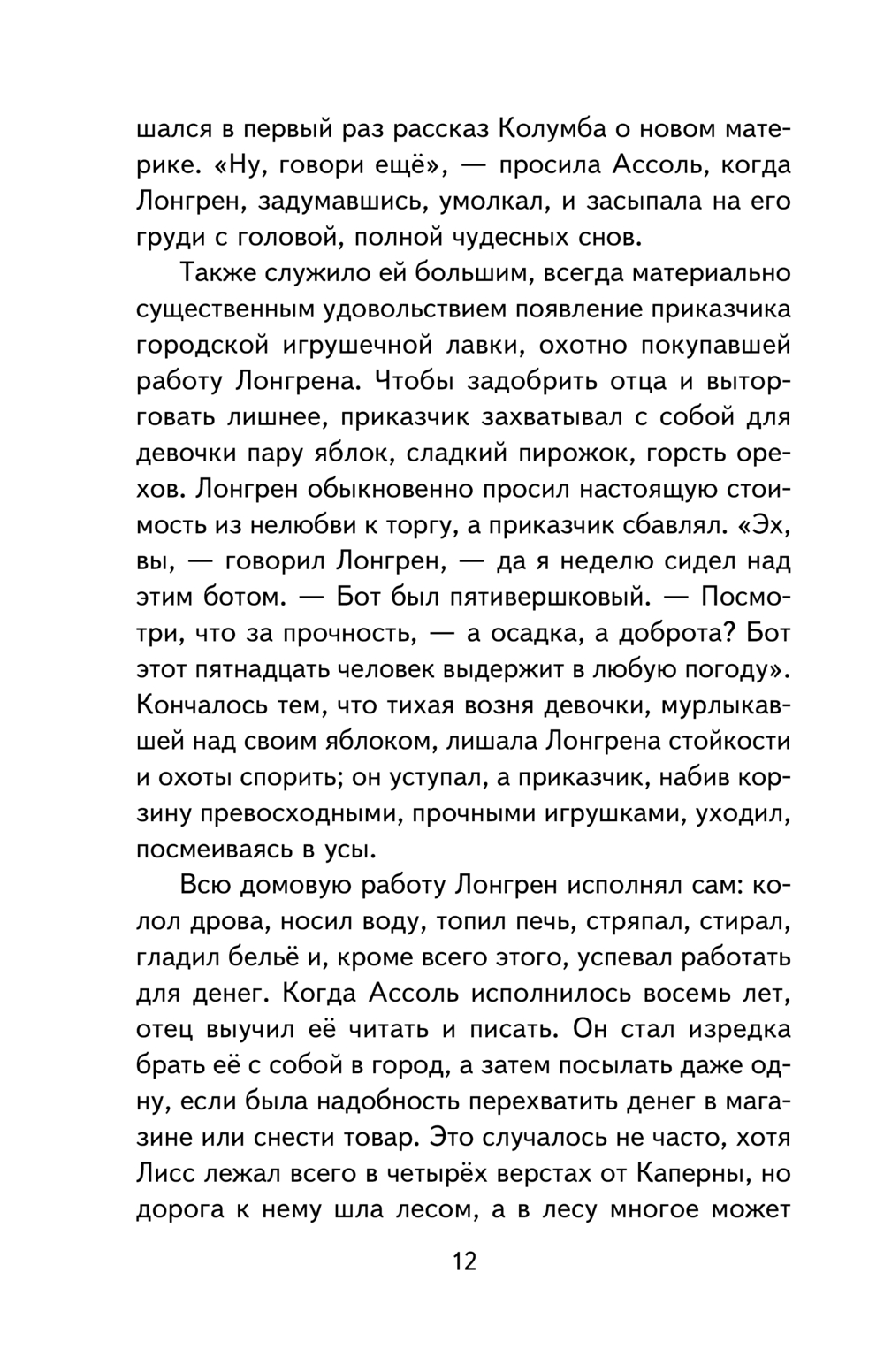 шался в первый раз рассказ Колумба о новом материке. «Ну, говори ещё», — просила Ассоль, когда Лонгрен, задумавшись, умолкал, и засыпала на его груди с головой, полной чудесных снов.

Также служило ей большим, всегда материально существенным удовольствием появление приказчика городской игрушечной лавки, охотно покупавшей работу Лонгрена. Чтобы задобрить отца и выторговать лишнее, приказчик захватывал с собой для девочки пару яблок, сладкий пирожок, горсть орехов. Лонгрен обыкновенно просил настоящую стоимость из нелюбви к торгу, а приказчик сбавлял. «Эх, вы, — говорил Лонгрен, — да я неделю сидел над этим ботом. — Бот был пятивершковый. — Посмотри, что за прочность, — а осадка, а доброта? Бот этот пятнадцать человек выдержит в любую погоду». Кончалось тем, что тихая возня девочки, мурлыкавшей над своим яблоком, лишала Лонгрена стойкости и охоты спорить; он уступал, а приказчик, набив корзину превосходными, прочными игрушками, уходил, посмеиваясь в усы.

Всю домовую работу Лонгрен исполнял сам: колол дрова, носил воду, топил печь, стряпал, стирал, гладил бельё и, кроме всего этого, успевал работать для денег. Когда Ассоль исполнилось восемь лет, отец выучил её читать и писать. Он стал изредка брать её с собой в город, а затем посылать даже одну, если была надобность перехватить денег в магазине или снести товар. Это случалось не часто, хотя Лисс лежал всего в четырёх верстах от Каперны, но дорога к нему шла лесом, а в лесу многое может

12